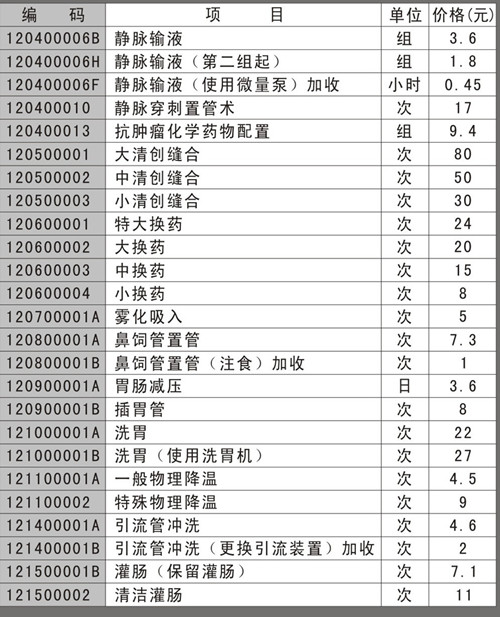 | 编　码 | 项　　目 | 单位 | 价格(元) |
|---|---|---|---|
| 120400006B | 静脉输液 | 组 | 3.6 |
| 120400006H | 静脉输液（第二组起） | 组 | 1.8 |
| 120400006F | 静脉输液（使用微量泵）加收 | 小时 | 0.45 |
| 120400010 | 静脉穿刺置管术 | 次 | 17 |
| 120400013 | 抗肿瘤化学药物配置 | 组 | 9.4 |
| 120500001 | 大清创缝合 | 次 | 80 |
| 120500002 | 中清创缝合 | 次 | 50 |
| 120500003 | 小清创缝合 | 次 | 30 |
| 120600001 | 特大换药 | 次 | 24 |
| 120600002 | 大换药 | 次 | 20 |
| 120600003 | 中换药 | 次 | 15 |
| 120600004 | 小换药 | 次 | 8 |
| 120700001A | 雾化吸入 | 次 | 5 |
| 120800001A | 鼻饲管置管 | 次 | 7.3 |
| 120800001B | 鼻饲管置管（注食）加收 | 次 | 1 |
| 120900001A | 胃肠减压 | 日 | 3.6 |
| 120900001B | 插胃管 | 次 | 8 |
| 121000001A | 洗胃 | 次 | 22 |
| 121000001B | 洗胃（使用洗胃机） | 次 | 27 |
| 121100001A | 一般物理降温 | 次 | 4.5 |
| 121100002 | 特殊物理降温 | 次 | 9 |
| 121400001A | 引流管冲洗 | 次 | 4.6 |
| 121400001B | 引流管冲洗（更换引流装置）加收 | 次 | 2 |
| 121500001B | 灌肠（保留灌肠） | 次 | 7.1 |
| 121500002 | 清洁灌肠 | 次 | 11 |